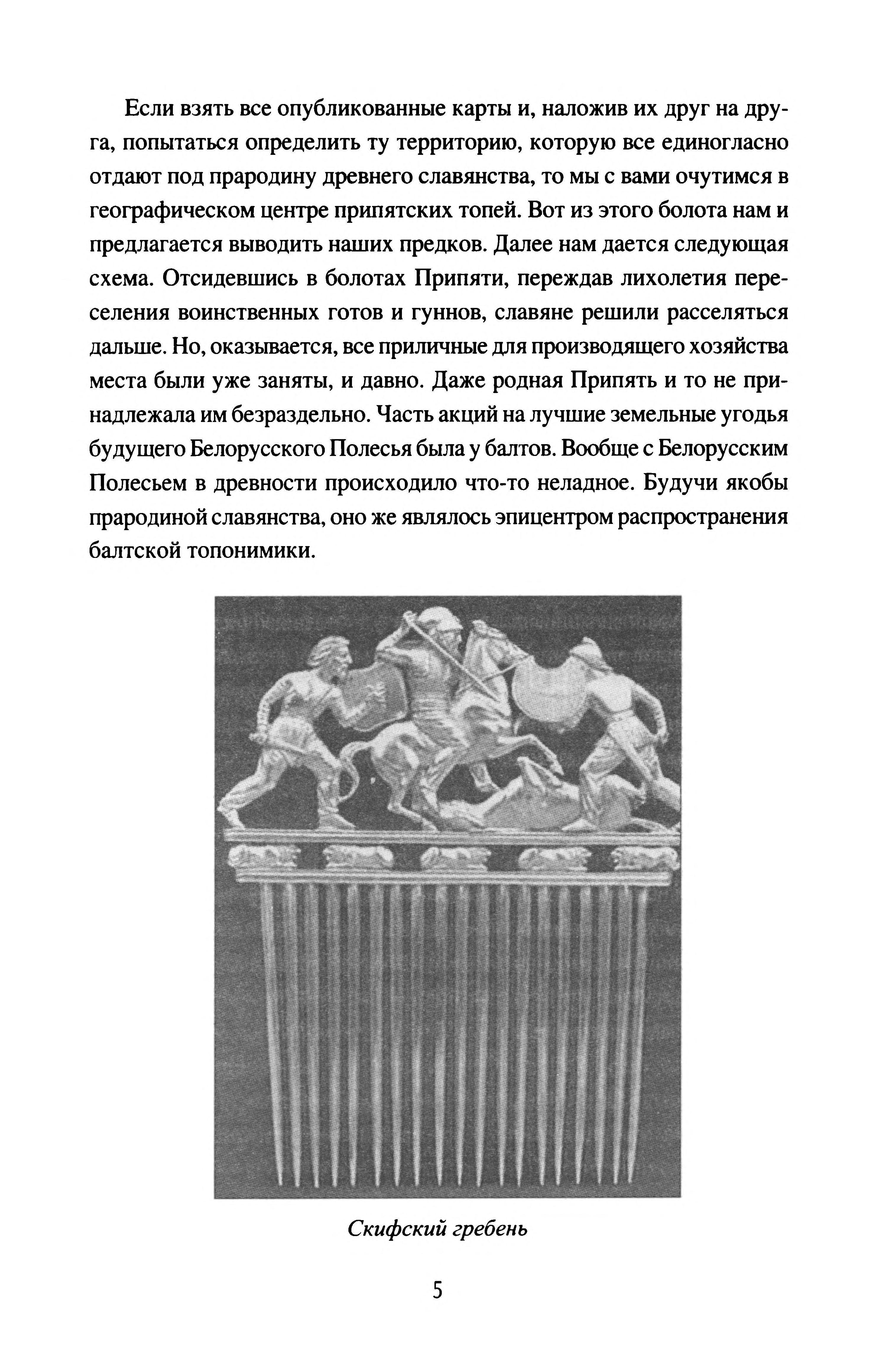 Если взять все опубликованные карты и, наложив их друг на друга, попытаться определить ту территорию, которую все единогласно отдают под прародину древнего славянства, то мы с вами очутимся в географическом центре припятских топей. Вот из этого болота нам и предлагается выводить наших предков. Далее нам дается следующая схема. Отсидевшись в болотах Припяти, переждав лихолетия переселения воинственных готов и гуннов, славяне решили расселяться дальше. Но, оказывается, все приличные для производящего хозяйства места были уже заняты, и давно. Даже родная Припять и то не принадлежала им безраздельно. Часть акций на лучшие земельные угодья будущего Белорусского Полесья была у балтов. Вообще с Белорусским Полесьем в древности происходило что-то неладное. Будучи якобы прародиной славянства, оно же являлось эпицентром распространения балтской топонимики.

Скифский гребень

5